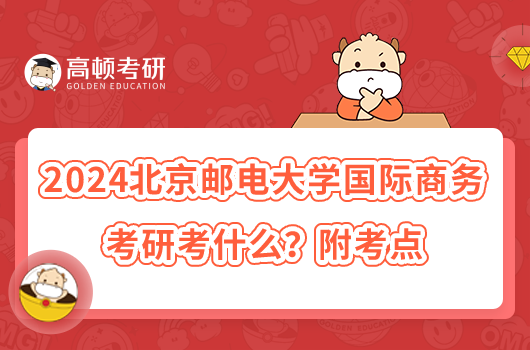 高顿考研
GOLDEN EDUCATION

2024北京邮电大学国际商务考研考什么？附考点